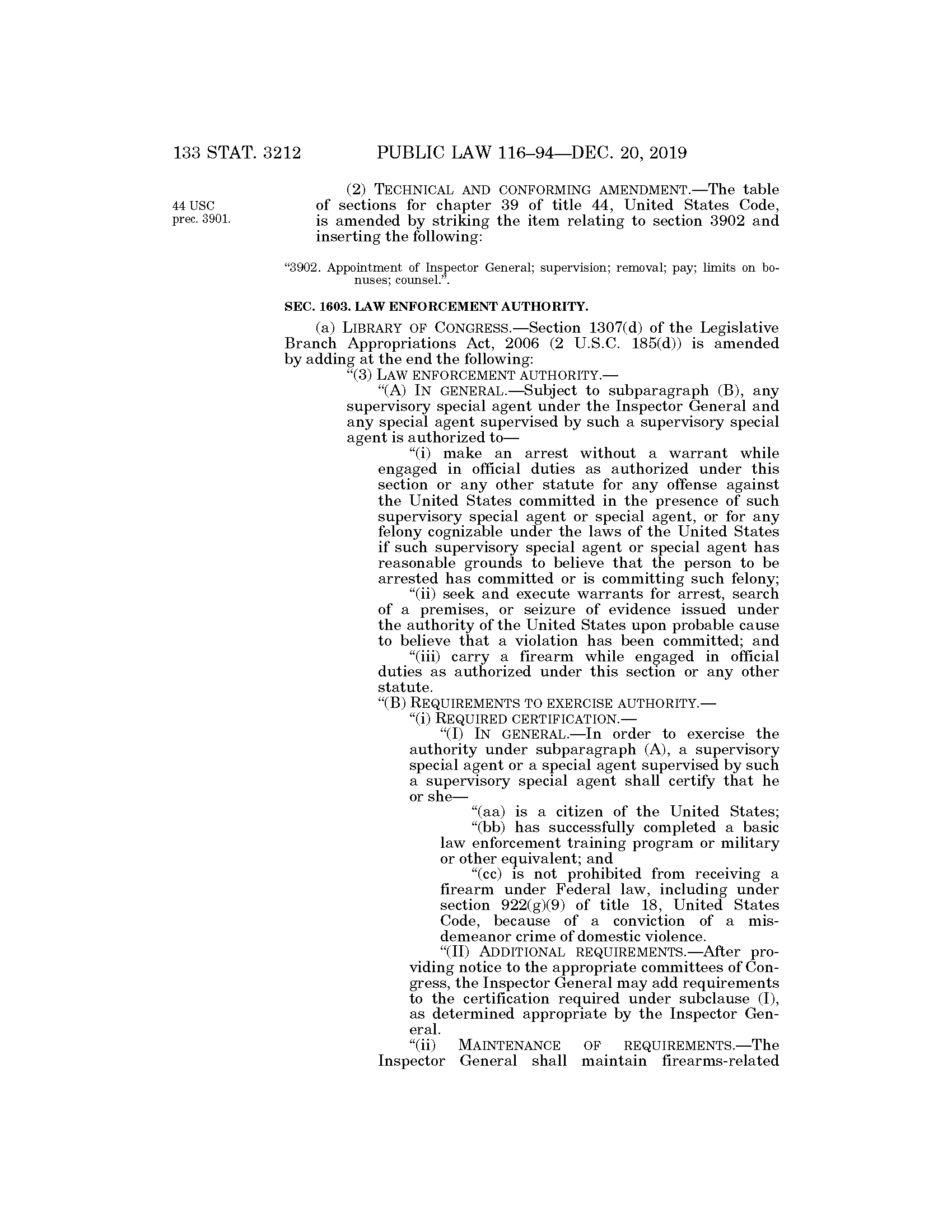 133 STAT. 3212 PUBLIC LAW 116–94—DEC. 20, 2019

44 USC prec. 3901.

(2) TECHNICAL AND CONFORMING AMENDMENT.—The table of sections for chapter 39 of title 44, United States Code, is amended by striking the item relating to section 3902 and inserting the following:

"3902. Appointment of Inspector General; supervision; removal; pay; limits on bonuses; counsel.".

SEC. 1603. LAW ENFORCEMENT AUTHORITY.

(a) LIBRARY OF CONGRESS.—Section 1307(d) of the Legislative Branch Appropriations Act, 2006 (2 U.S.C. 185(d)) is amended by adding at the end the following:

"(3) LAW ENFORCEMENT AUTHORITY.—

"(A) IN GENERAL.—Subject to subparagraph (B), any supervisory special agent under the Inspector General and any special agent supervised by such a supervisory special agent is authorized to—

"(i) make an arrest without a warrant while engaged in official duties as authorized under this section or any other statute for any offense against the United States committed in the presence of such supervisory special agent or special agent, or for any felony cognizable under the laws of the United States if such supervisory special agent or special agent has reasonable grounds to believe that the person to be arrested has committed or is committing such felony;

"(ii) seek and execute warrants for arrest, search of a premises, or seizure of evidence issued under the authority of the United States upon probable cause to believe that a violation has been committed; and

"(iii) carry a firearm while engaged in official duties as authorized under this section or any other statute.

"(B) REQUIREMENTS TO EXERCISE AUTHORITY.—

"(i) REQUIRED CERTIFICATION.—

"(I) IN GENERAL.—In order to exercise the authority under subparagraph (A), a supervisory special agent or a special agent supervised by such a supervisory special agent shall certify that he or she—

"(aa) is a citizen of the United States;

"(bb) has successfully completed a basic law enforcement training program or military or other equivalent; and

"(cc) is not prohibited from receiving a firearm under Federal law, including under section 922(g)(9) of title 18, United States Code, because of a conviction of a misdemeanor crime of domestic violence.

"(II) ADDITIONAL REQUIREMENTS.—After providing notice to the appropriate committees of Congress, the Inspector General may add requirements to the certification required under subclause (I), as determined appropriate by the Inspector General.

"(ii) MAINTENANCE OF REQUIREMENTS.—The Inspector General shall maintain firearms-related